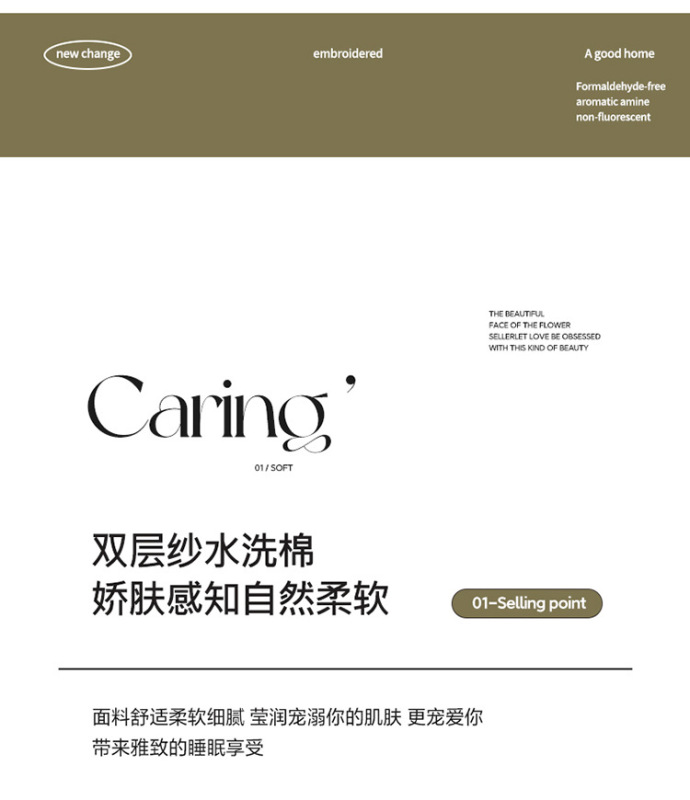 new change

embroidered

A good home

Formaldehyde-free
aromatic amine
non-fluorescent

THE BEAUTIFUL
FACE OF THE FLOWER
SELLERLET LOVE BE OBSESSED
WITH THIS KIND OF BEAUTY

Caring'

01 / SOFT

双层纱水洗棉
娇肤感知自然柔软

01-Selling point

面料舒适柔软细腻 莹润宠溺你的肌肤 更宠爱你
带来雅致的睡眠享受